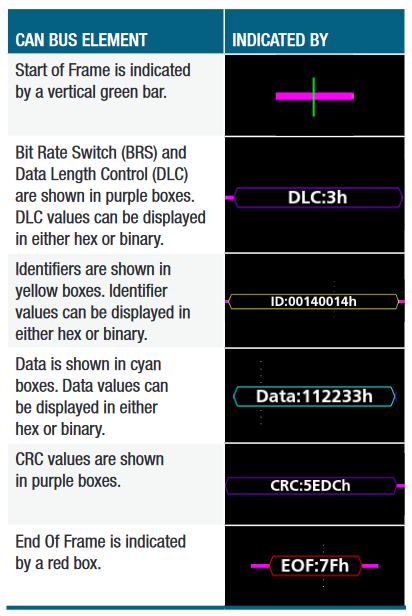 | CAN BUS ELEMENT | INDICATED BY |
|---|---|
| Start of Frame is indicated by a vertical green bar. | |
| Bit Rate Switch (BRS) and Data Length Control (DLC) are shown in purple boxes. DLC values can be displayed in either hex or binary. | DLC:3h |
| Identifiers are shown in yellow boxes. Identifier values can be displayed in either hex or binary. | ID:00140014h |
| Data is shown in cyan boxes. Data values can be displayed in either hex or binary. | Data:112233h |
| CRC values are shown in purple boxes. | CRC:5EDCh |
| End Of Frame is indicated by a red box. | EOF:7Fh |